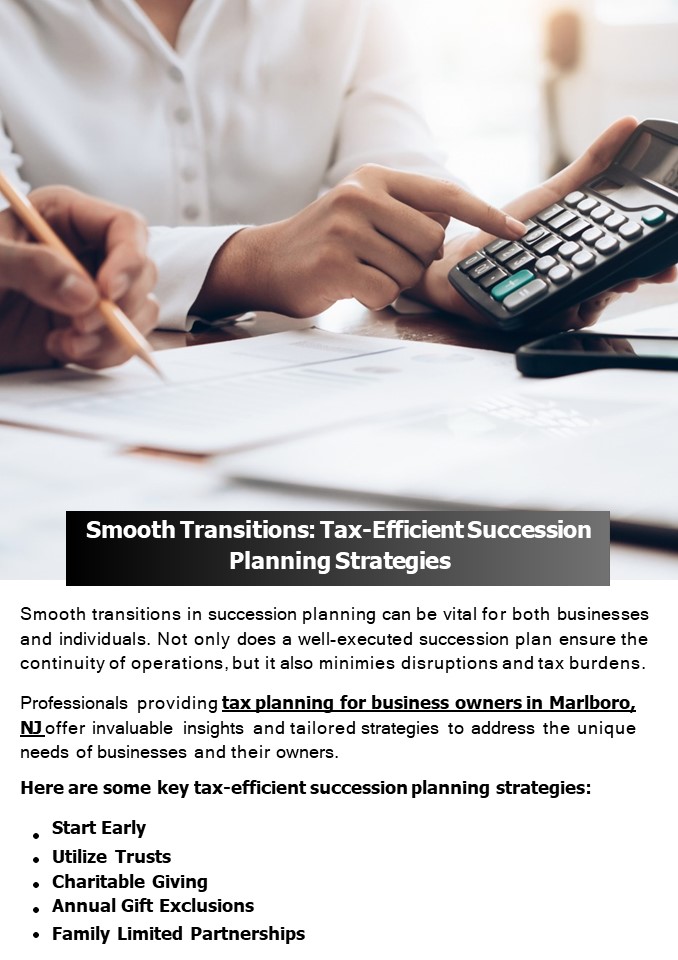 Smooth Transitions: Tax-Efficient Succession Planning Strategies

Smooth transitions in succession planning can be vital for both businesses and individuals. Not only does a well-executed succession plan ensure the continuity of operations, but it also minimies disruptions and tax burdens.

Professionals providing tax planning for business owners in Marlboro, NJ offer invaluable insights and tailored strategies to address the unique needs of businesses and their owners.

Here are some key tax-efficient succession planning strategies:

• Start Early
• Utilize Trusts
• Charitable Giving
• Annual Gift Exclusions
• Family Limited Partnerships